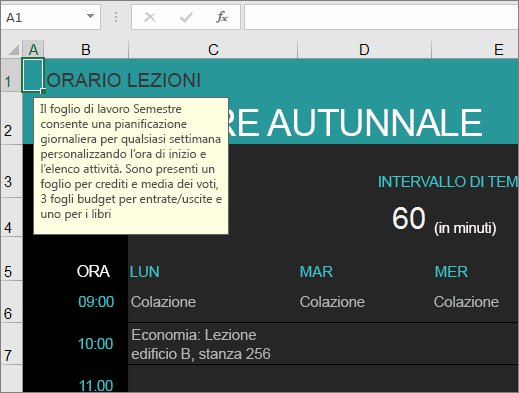 A1

$f_x$

A B C D E

1 ORARIO LEZIONI

2 RE AUTUNNALE

Il foglio di lavoro Semestre consente una pianificazione giornaliera per qualsiasi settimana personalizzando l'ora di inizio e l'elenco attività. Sono presenti un foglio per crediti e media dei voti, 3 fogli budget per entrate/uscite e uno per i libri

3 INTERVALLO DI TEM

4 60 (in minuti)

5 ORA LUN MAR MER

6 09:00 Colazione Colazione Colazione

7 10:00 Economia: Lezione edificio B, stanza 256

11.00